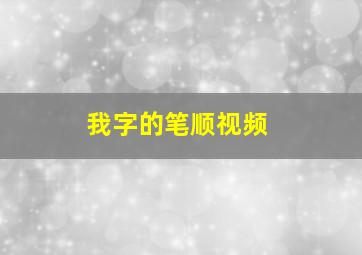 我字的笔顺视频